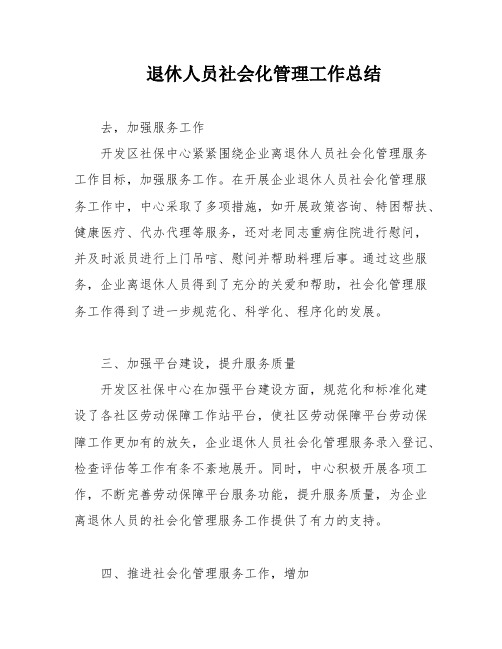 退休人员社会化管理工作总结

去，加强服务工作

开发区社保中心紧紧围绕企业离退休人员社会化管理服务工作目标，加强服务工作。在开展企业退休人员社会化管理服务工作中，中心采取了多项措施，如开展政策咨询、特困帮扶、健康医疗、代办代理等服务，还对老同志重病住院进行慰问，并及时派员进行上门吊唁、慰问并帮助料理后事。通过这些服务，企业离退休人员得到了充分的关爱和帮助，社会化管理服务工作得到了进一步规范化、科学化、程序化的发展。

三、加强平台建设，提升服务质量

开发区社保中心在加强平台建设方面，规范化和标准化建设了各社区劳动保障工作站平台，使社区劳动保障平台劳动保障工作更加有的放矢，企业退休人员社会化管理服务录入登记、检查评估等工作有条不紊地展开。同时，中心积极开展各项工作，不断完善劳动保障平台服务功能，提升服务质量，为企业离退休人员的社会化管理服务工作提供了有力的支持。

四、推进社会化管理服务工作，增加